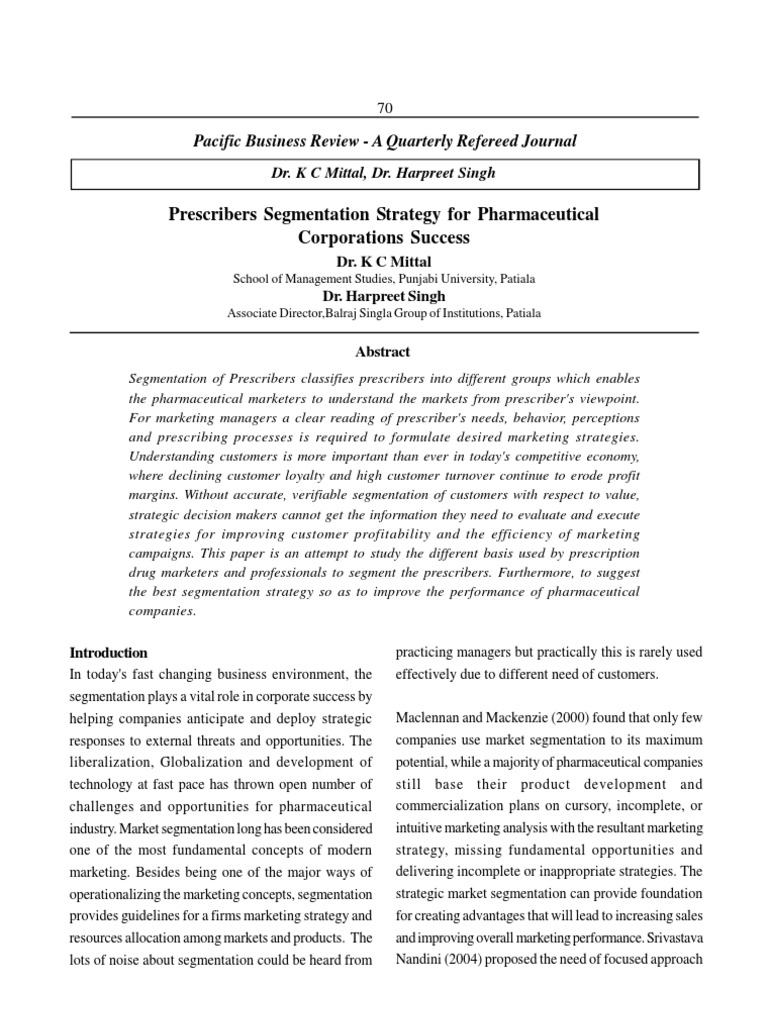 70

Pacific Business Review - A Quarterly Refereed Journal

Dr. K C Mittal, Dr. Harpreet Singh

Prescribers Segmentation Strategy for Pharmaceutical Corporations Success

Dr. K C Mittal
School of Management Studies, Punjabi University, Patiala
Dr. Harpreet Singh
Associate Director,Balraj Singla Group of Institutions, Patiala

Abstract

Segmentation of Prescribers classifies prescribers into different groups which enables the pharmaceutical marketers to understand the markets from prescriber's viewpoint. For marketing managers a clear reading of prescriber's needs, behavior, perceptions and prescribing processes is required to formulate desired marketing strategies. Understanding customers is more important than ever in today's competitive economy, where declining customer loyalty and high customer turnover continue to erode profit margins. Without accurate, verifiable segmentation of customers with respect to value, strategic decision makers cannot get the information they need to evaluate and execute strategies for improving customer profitability and the efficiency of marketing campaigns. This paper is an attempt to study the different basis used by prescription drug marketers and professionals to segment the prescribers. Furthermore, to suggest the best segmentation strategy so as to improve the performance of pharmaceutical companies.

Introduction
In today's fast changing business environment, the segmentation plays a vital role in corporate success by helping companies anticipate and deploy strategic responses to external threats and opportunities. The liberalization, Globalization and development of technology at fast pace has thrown open number of challenges and opportunities for pharmaceutical industry. Market segmentation long has been considered one of the most fundamental concepts of modern marketing. Besides being one of the major ways of operationalizing the marketing concepts, segmentation provides guidelines for a firms marketing strategy and resources allocation among markets and products. The lots of noise about segmentation could be heard from practicing managers but practically this is rarely used effectively due to different need of customers.

Maclennan and Mackenzie (2000) found that only few companies use market segmentation to its maximum potential, while a majority of pharmaceutical companies still base their product development and commercialization plans on cursory, incomplete, or intuitive marketing analysis with the resultant marketing strategy, missing fundamental opportunities and delivering incomplete or inappropriate strategies. The strategic market segmentation can provide foundation for creating advantages that will lead to increasing sales and improving overall marketing performance. Srivastava Nandini (2004) proposed the need of focused approach